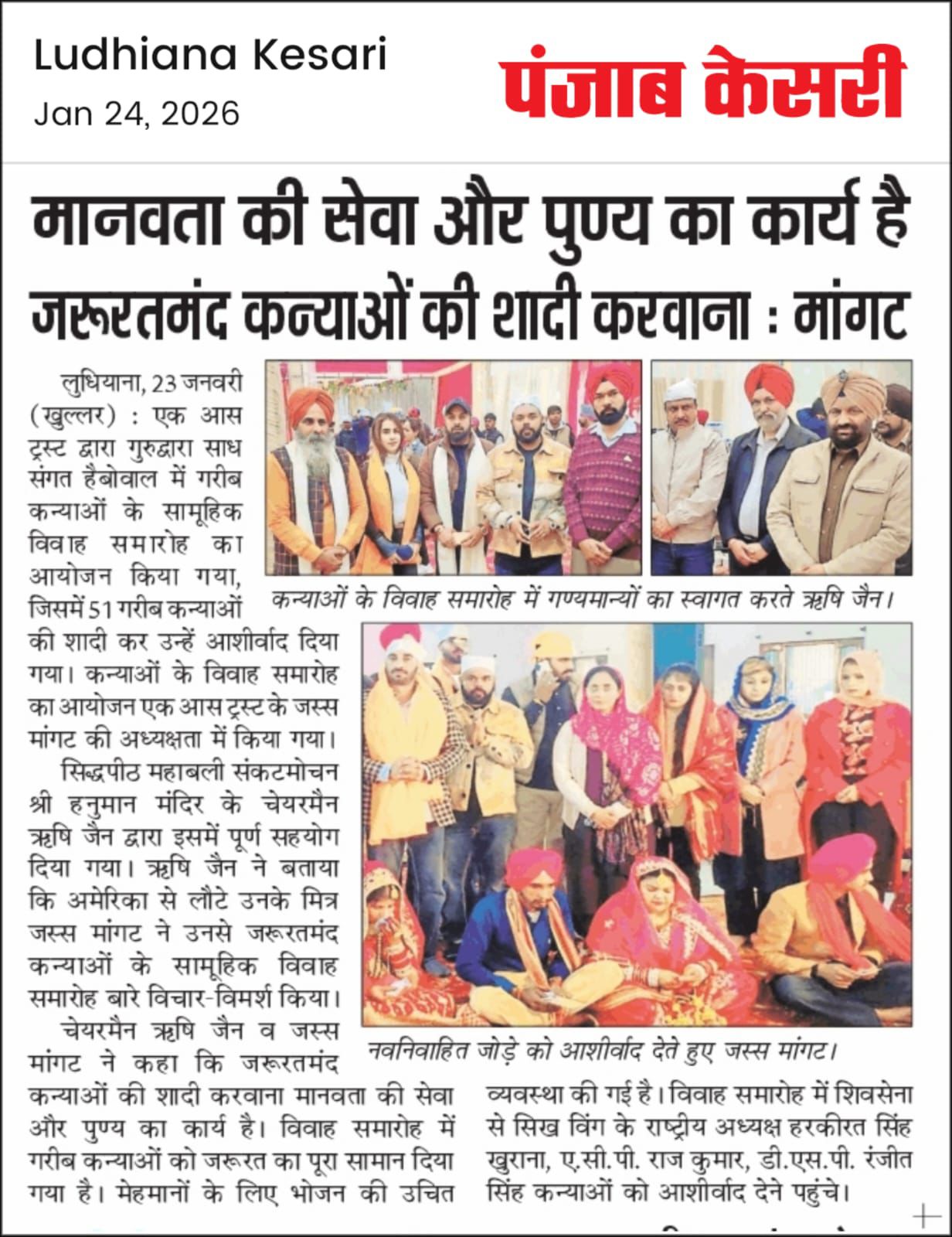 Ludhiana Kesari
Jan 24, 2026

पंजाब केसरी

मानवता की सेवा और पुण्य का कार्य है जरूरतमंद कन्याओं की शादी करवाना : मांगट

लुधियाना, 23 जनवरी (खुल्लर) : एक आस ट्रस्ट द्वारा गुरुद्वारा साध संगत हैबोवाल में गरीब कन्याओं के सामूहिक विवाह समारोह का आयोजन किया गया, जिसमें 51 गरीब कन्याओं की शादी कर उन्हें आशीर्वाद दिया गया। कन्याओं के विवाह समारोह का आयोजन एक आस ट्रस्ट के जस्स मांगट की अध्यक्षता में किया गया।

सिद्धपीठ महाबली संकटमोचन श्री हनुमान मंदिर के चेयरमैन ऋषि जैन द्वारा इसमें पूर्ण सहयोग दिया गया। ऋषि जैन ने बताया कि अमेरिका से लौटे उनके मित्र जस्स मांगट ने उनसे जरूरतमंद कन्याओं के सामूहिक विवाह समारोह बारे विचार-विमर्श किया।

चेयरमैन ऋषि जैन व जस्स मांगट ने कहा कि जरूरतमंद कन्याओं की शादी करवाना मानवता की सेवा और पुण्य का कार्य है। विवाह समारोह में गरीब कन्याओं को जरूरत का पूरा सामान दिया गया है। मेहमानों के लिए भोजन की उचित व्यवस्था की गई है। विवाह समारोह में शिवसेना से सिख विंग के राष्ट्रीय अध्यक्ष हरकीरत सिंह खुराना, ए.सी.पी. राज कुमार, डी.एस.पी. रंजीत सिंह कन्याओं को आशीर्वाद देने पहुंचे।

कन्याओं के विवाह समारोह में गण्यमान्यों का स्वागत करते ऋषि जैन।

नवनिवाहित जोड़े को आशीर्वाद देते हुए जस्स मांगट।